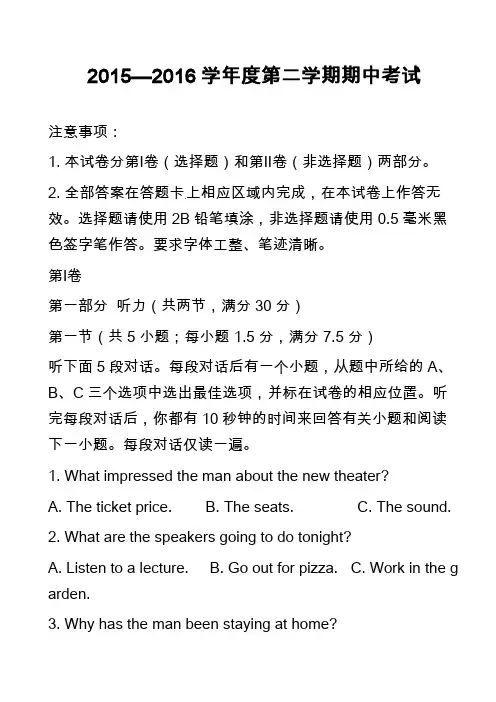 2015—2016 学年度第二学期期中考试

注意事项：

1. 本试卷分第I卷（选择题）和第II卷（非选择题）两部分。

2. 全部答案在答题卡上相应区域内完成，在本试卷上作答无效。选择题请使用 2B 铅笔填涂，非选择题请使用 0.5 毫米黑色签字笔作答。要求字体工整、笔迹清晰。

第I卷

第一部分 听力（共两节，满分 30 分）

第一节（共 5 小题；每小题 1.5 分，满分 7.5 分）

听下面 5 段对话。每段对话后有一个小题，从题中所给的 A、B、C 三个选项中选出最佳选项，并标在试卷的相应位置。听完每段对话后，你都有 10 秒钟的时间来回答有关小题和阅读下一小题。每段对话仅读一遍。

1. What impressed the man about the new theater?

A. The ticket price. B. The seats. C. The sound.

2. What are the speakers going to do tonight?

A. Listen to a lecture. B. Go out for pizza. C. Work in the garden.

3. Why has the man been staying at home?